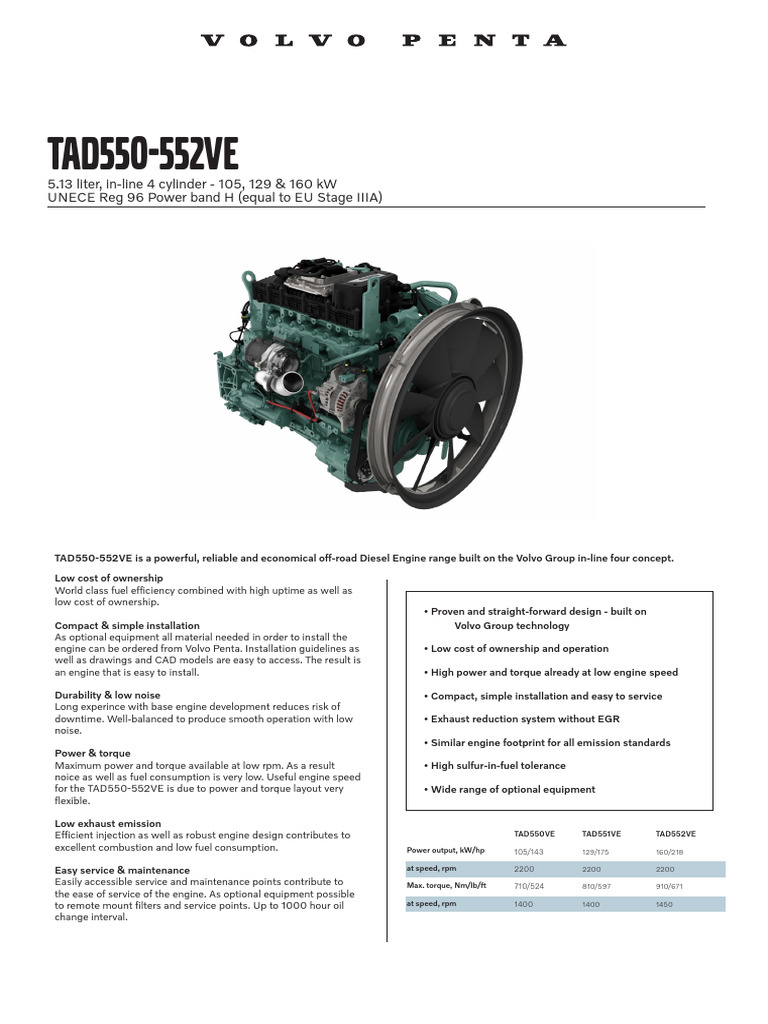 VOLVO PENTA

TAD550-552VE

5.13 liter, in-line 4 cylinder - 105, 129 & 160 kW
UNECE Reg 96 Power band H (equal to EU Stage IIIA)

TAD550-552VE is a powerful, reliable and economical off-road Diesel Engine range built on the Volvo Group in-line four concept.

Low cost of ownership
World class fuel efficiency combined with high uptime as well as low cost of ownership.

Compact & simple installation
As optional equipment all material needed in order to install the engine can be ordered from Volvo Penta. Installation guidelines as well as drawings and CAD models are easy to access. The result is an engine that is easy to install.

Durability & low noise
Long experince with base engine development reduces risk of downtime. Well-balanced to produce smooth operation with low noise.

Power & torque
Maximum power and torque available at low rpm. As a result noice as well as fuel consumption is very low. Useful engine speed for the TAD550-552VE is due to power and torque layout very flexible.

Low exhaust emission
Efficient injection as well as robust engine design contributes to excellent combustion and low fuel consumption.

Easy service & maintenance
Easily accessible service and maintenance points contribute to the ease of service of the engine. As optional equipment possible to remote mount filters and service points. Up to 1000 hour oil change interval.

• Proven and straight-forward design - built on Volvo Group technology
• Low cost of ownership and operation
• High power and torque already at low engine speed
• Compact, simple installation and easy to service
• Exhaust reduction system without EGR
• Similar engine footprint for all emission standards
• High sulfur-in-fuel tolerance
• Wide range of optional equipment

| | TAD550VE | TAD551VE | TAD552VE |
|---|---|---|---|
| Power output, kW/hp | 105/143 | 129/175 | 160/218 |
| at speed, rpm | 2200 | 2200 | 2200 |
| Max. torque, Nm/lb/ft | 710/524 | 810/597 | 910/671 |
| at speed, rpm | 1400 | 1400 | 1450 |